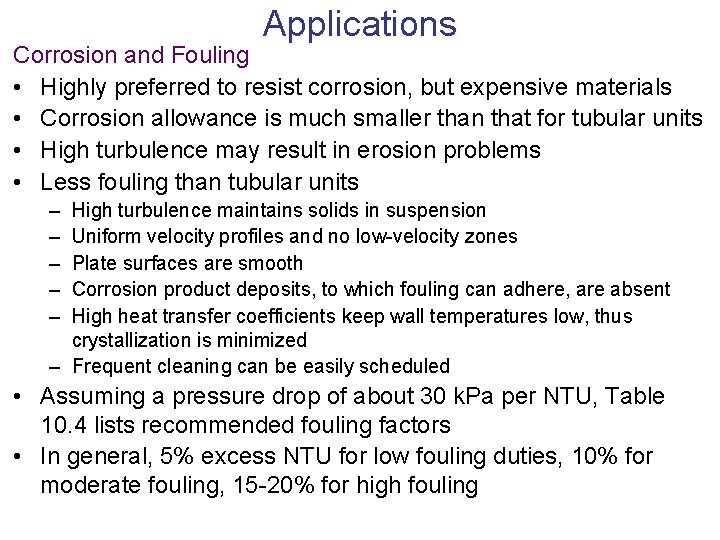 Applications

Corrosion and Fouling

• Highly preferred to resist corrosion, but expensive materials
• Corrosion allowance is much smaller than that for tubular units
• High turbulence may result in erosion problems
• Less fouling than tubular units
  – High turbulence maintains solids in suspension
  – Uniform velocity profiles and no low-velocity zones
  – Plate surfaces are smooth
  – Corrosion product deposits, to which fouling can adhere, are absent
  – High heat transfer coefficients keep wall temperatures low, thus crystallization is minimized
  – Frequent cleaning can be easily scheduled
• Assuming a pressure drop of about 30 kPa per NTU, Table 10.4 lists recommended fouling factors
• In general, 5% excess NTU for low fouling duties, 10% for moderate fouling, 15-20% for high fouling